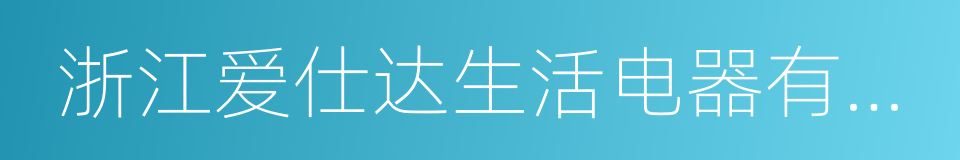 浙江爱仕达生活电器有...